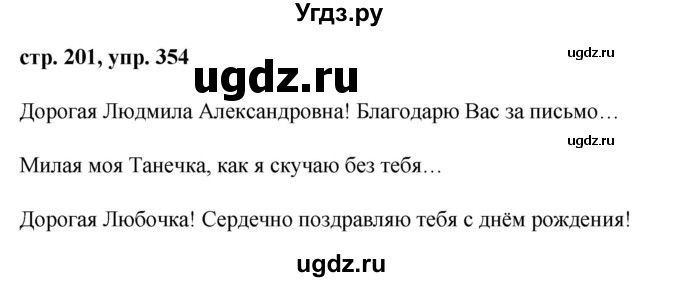 Угдз.ру

стр. 201, упр. 354

ugdz.ru

ugdz.ru

Дорогая Людмила Александровна! Благодарю Вас за письмо…

ugdz.ru

Милая моя Танечка, как я скучаю без тебя…

Дорогая Любочка! Сердечно поздравляю тебя с днём рождения!

ugdz.ru